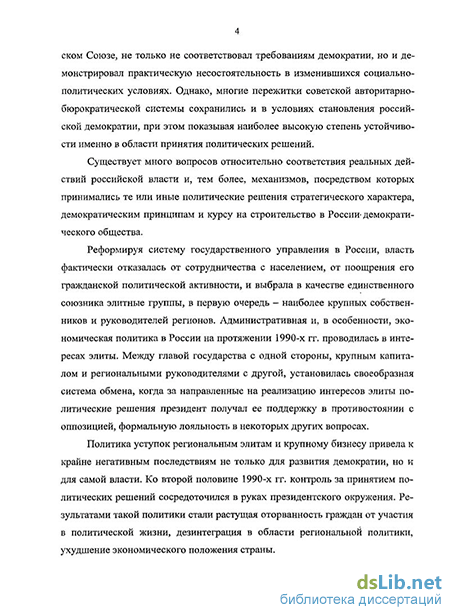 4

ском Союзе, не только не соответствовал требованиям демократии, но и демонстрировал практическую несостоятельность в изменившихся социально-политических условиях. Однако, многие пережитки советской авторитарно-бюрократической системы сохранились и в условиях становления российской демократии, при этом показывая наиболее высокую степень устойчивости именно в области принятия политических решений.

Существует много вопросов относительно соответствия реальных действий российской власти и, тем более, механизмов, посредством которых принимались те или иные политические решения стратегического характера, демократическим принципам и курсу на строительство в России демократического общества.

Реформируя систему государственного управления в России, власть фактически отказалась от сотрудничества с населением, от поощрения его гражданской политической активности, и выбрала в качестве единственного союзника элитные группы, в первую очередь – наиболее крупных собственников и руководителей регионов. Административная и, в особенности, экономическая политика в России на протяжении 1990-х гг. проводилась в интересах элиты. Между главой государства с одной стороны, крупным капиталом и региональными руководителями с другой, установилась своеобразная система обмена, когда за направленные на реализацию интересов элиты политические решения президент получал ее поддержку в противостоянии с оппозицией, формальную лояльность в некоторых других вопросах.

Политика уступок региональным элитам и крупному бизнесу привела к крайне негативным последствиям не только для развития демократии, но и для самой власти. Ко второй половине 1990-х гг. контроль за принятием политических решений сосредоточился в руках президентского окружения. Результатами такой политики стали растущая оторванность граждан от участия в политической жизни, дезинтеграция в области региональной политики, ухудшение экономического положения страны.

dsLib.net
библиотека диссертаций